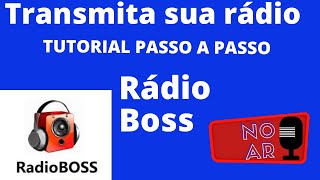 Transmita sua rádio
TUTORIAL PASSO A PASSO

Rádio
Boss

RadioBOSS

NO
AR